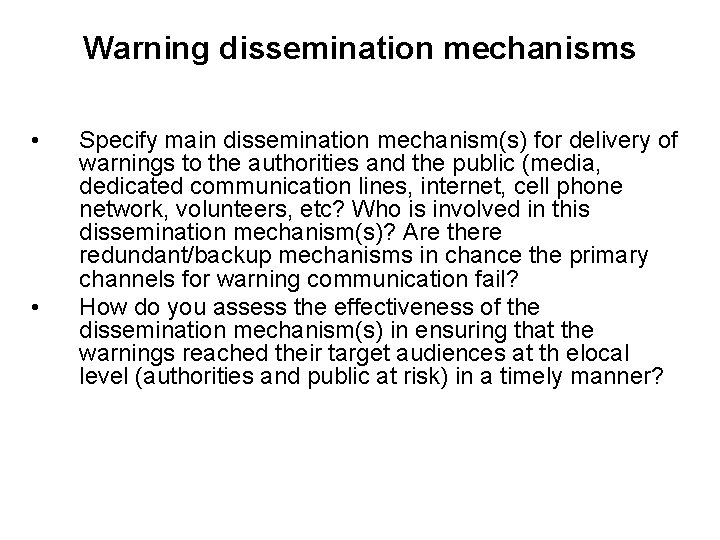 Warning dissemination mechanisms

• Specify main dissemination mechanism(s) for delivery of warnings to the authorities and the public (media, dedicated communication lines, internet, cell phone network, volunteers, etc? Who is involved in this dissemination mechanism(s)? Are there redundant/backup mechanisms in chance the primary channels for warning communication fail?
• How do you assess the effectiveness of the dissemination mechanism(s) in ensuring that the warnings reached their target audiences at th elocal level (authorities and public at risk) in a timely manner?